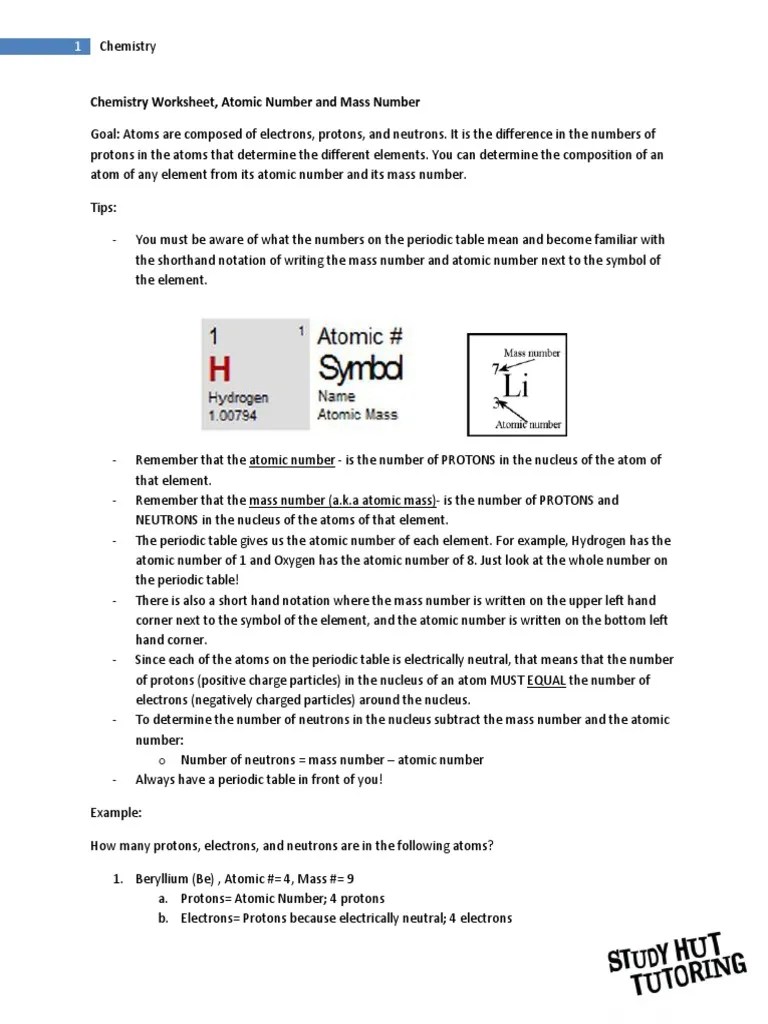 1 Chemistry

Chemistry Worksheet, Atomic Number and Mass Number

Goal: Atoms are composed of electrons, protons, and neutrons. It is the difference in the numbers of protons in the atoms that determine the different elements. You can determine the composition of an atom of any element from its atomic number and its mass number.

Tips:

- You must be aware of what the numbers on the periodic table mean and become familiar with the shorthand notation of writing the mass number and atomic number next to the symbol of the element.

1 1 Atomic #
H Symbol
Hydrogen Name
1.00794 Atomic Mass

Mass number
7
Li
3
Atomic number

- Remember that the atomic number - is the number of PROTONS in the nucleus of the atom of that element.
- Remember that the mass number (a.k.a atomic mass)- is the number of PROTONS and NEUTRONS in the nucleus of the atoms of that element.
- The periodic table gives us the atomic number of each element. For example, Hydrogen has the atomic number of 1 and Oxygen has the atomic number of 8. Just look at the whole number on the periodic table!
- There is also a short hand notation where the mass number is written on the upper left hand corner next to the symbol of the element, and the atomic number is written on the bottom left hand corner.
- Since each of the atoms on the periodic table is electrically neutral, that means that the number of protons (positive charge particles) in the nucleus of an atom MUST EQUAL the number of electrons (negatively charged particles) around the nucleus.
- To determine the number of neutrons in the nucleus subtract the mass number and the atomic number:
  o Number of neutrons = mass number – atomic number
- Always have a periodic table in front of you!

Example:

How many protons, electrons, and neutrons are in the following atoms?

1. Beryllium (Be) , Atomic #= 4, Mass #= 9
   a. Protons= Atomic Number; 4 protons
   b. Electrons= Protons because electrically neutral; 4 electrons

STUDY HUT TUTORING